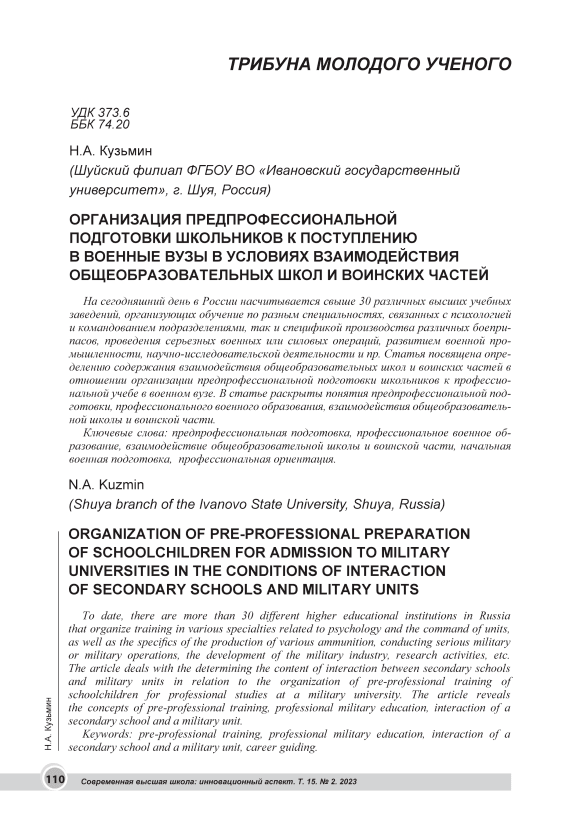 ТРИБУНА МОЛОДОГО УЧЕНОГО

УДК 373.6
ББК 74.20

Н.А. Кузьмин
(Шуйский филиал ФГБОУ ВО «Ивановский государственный университет», г. Шуя, Россия)

ОРГАНИЗАЦИЯ ПРЕДПРОФЕССИОНАЛЬНОЙ ПОДГОТОВКИ ШКОЛЬНИКОВ К ПОСТУПЛЕНИЮ В ВОЕННЫЕ ВУЗЫ В УСЛОВИЯХ ВЗАИМОДЕЙСТВИЯ ОБЩЕОБРАЗОВАТЕЛЬНЫХ ШКОЛ И ВОИНСКИХ ЧАСТЕЙ

На сегодняшний день в России насчитывается свыше 30 различных высших учебных заведений, организующих обучение по разным специальностях, связанных с психологией и командованием подразделениями, так и спецификой производства различных боеприпасов, проведения серьезных военных или силовых операций, развитием военной промышленности, научно-исследовательской деятельности и пр. Статья посвящена определению содержания взаимодействия общеобразовательных школ и воинских частей в отношении организации предпрофессиональной подготовки школьников к профессиональной учебе в военном вузе. В статье раскрыты понятия предпрофессиональной подготовки, профессионального военного образования, взаимодействия общеобразовательной школы и воинской части.

Ключевые слова: предпрофессиональная подготовка, профессиональное военное образование, взаимодействие общеобразовательной школы и воинской части, начальная военная подготовка, профессиональная ориентация.

N.A. Kuzmin
(Shuya branch of the Ivanovo State University, Shuya, Russia)

ORGANIZATION OF PRE-PROFESSIONAL PREPARATION OF SCHOOLCHILDREN FOR ADMISSION TO MILITARY UNIVERSITIES IN THE CONDITIONS OF INTERACTION OF SECONDARY SCHOOLS AND MILITARY UNITS

To date, there are more than 30 different higher educational institutions in Russia that organize training in various specialties related to psychology and the command of units, as well as the specifics of the production of various ammunition, conducting serious military or military operations, the development of the military industry, research activities, etc. The article deals with the determining the content of interaction between secondary schools and military units in relation to the organization of pre-professional training of schoolchildren for professional studies at a military university. The article reveals the concepts of pre-professional training, professional military education, interaction of a secondary school and a military unit.

Keywords: pre-professional training, professional military education, interaction of a secondary school and a military unit, career guiding.

Н.А. Кузьмин

110 Современная высшая школа: инновационный аспект. Т. 15. № 2. 2023